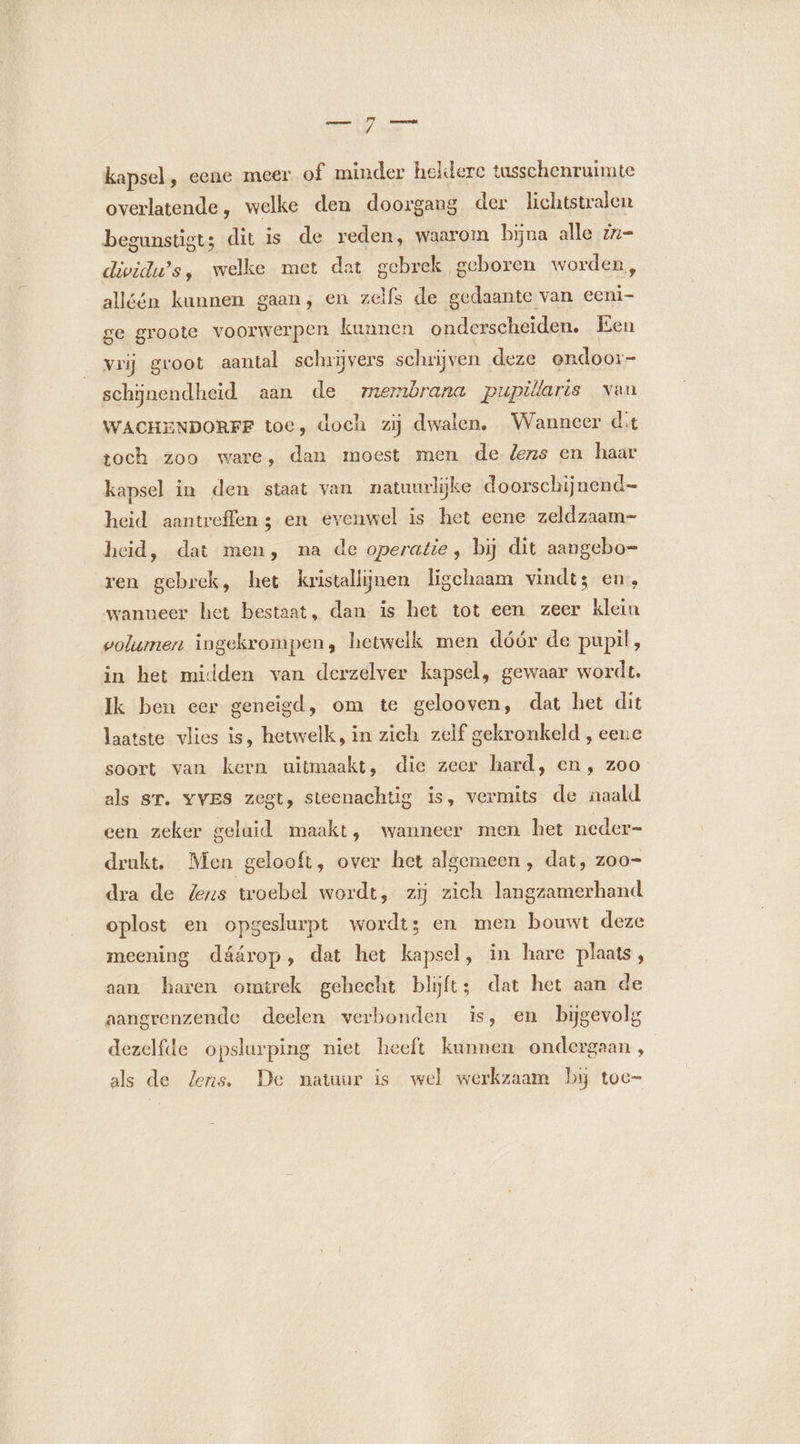 — 7 —

kapsel, eene meer of minder heldere tusschenruimte overlatende, welke den doorgang der lichtstralen begunstigt; dit is de reden, waarom bijna alle individu's, welke met dat gebrek geboren worden, alléén kunnen gaan, en zelfs de gedaante van eenige groote voorwerpen kunnen onderscheiden. Een vrij groot aantal schrijvers schrijven deze ondoorschijnendheid aan de membrana pupillaris van WACHENDORFF toe, doch zij dwalen. Wanneer dit toch zoo ware, dan moest men de lens en haar kapsel in den staat van natuurlijke doorschijnendheid aantreffen; en evenwel is het eene zeldzaamheid, dat men, na de operatie, bij dit aangeboren gebrek, het kristallijnen ligchaam vindt; en, wanneer het bestaat, dan is het tot een zeer klein volumen ingekrompen, hetwelk men dóór de pupil, in het midden van derzelver kapsel, gewaar wordt. Ik ben eer geneigd, om te gelooven, dat het dit laatste vlies is, hetwelk, in zich zelf gekronkeld, eene soort van kern uitmaakt, die zeer hard, en, zoo als ST. YVES zegt, steenachtig is, vermits de naald een zeker geluid maakt, wanneer men het nederdrukt. Men gelooft, over het algemeen, dat, zoodra de lens troebel wordt, zij zich langzamerhand oplost en opgeslurpt wordt; en men bouwt deze meening dáárop, dat het kapsel, in hare plaats, aan haren omtrek gehecht blijft; dat het aan de aangrenzende deelen verbonden is, en bijgevolg dezelfde opslurping niet heeft kunnen ondergaan, als de lens. De natuur is wel werkzaam bij toe-